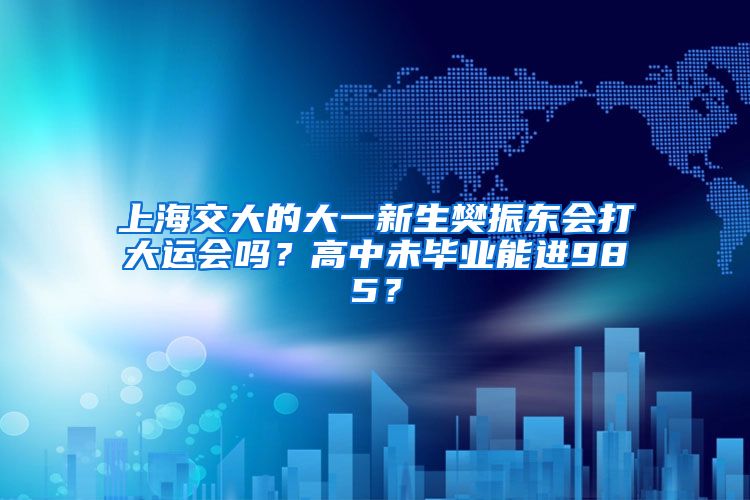 上海交大的大一新生樊振东会打大运会吗？高中未毕业能进985？